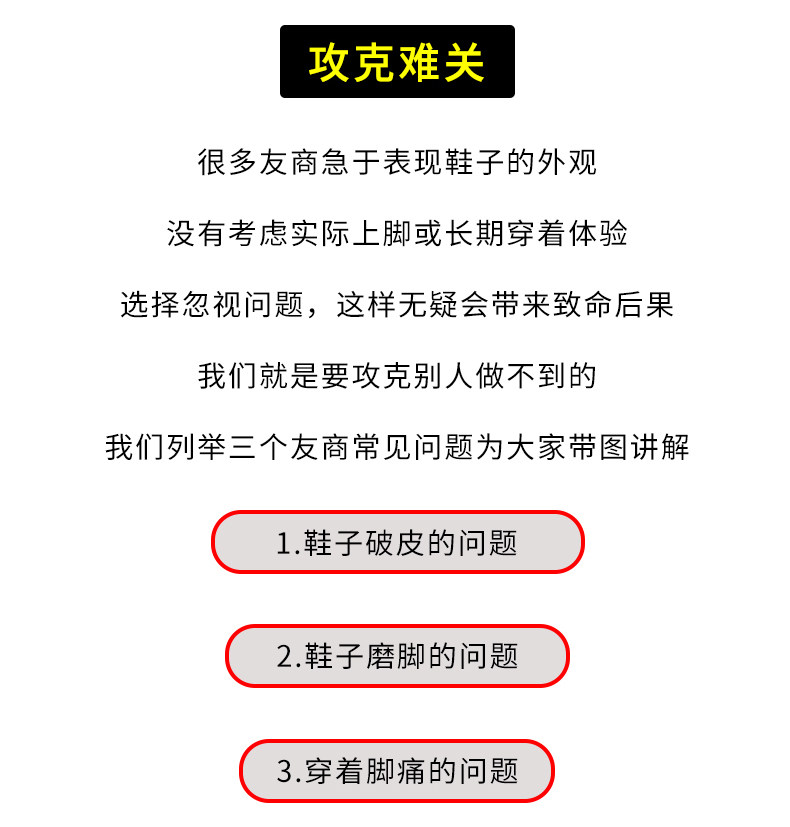 攻克难关

很多友商急于表现鞋子的外观

没有考虑实际上脚或长期穿着体验

选择忽视问题，这样无疑会带来致命后果

我们就是要攻克别人做不到的

我们列举三个友商常见问题为大家带图讲解

1.鞋子破皮的问题

2.鞋子磨脚的问题

3.穿着脚痛的问题